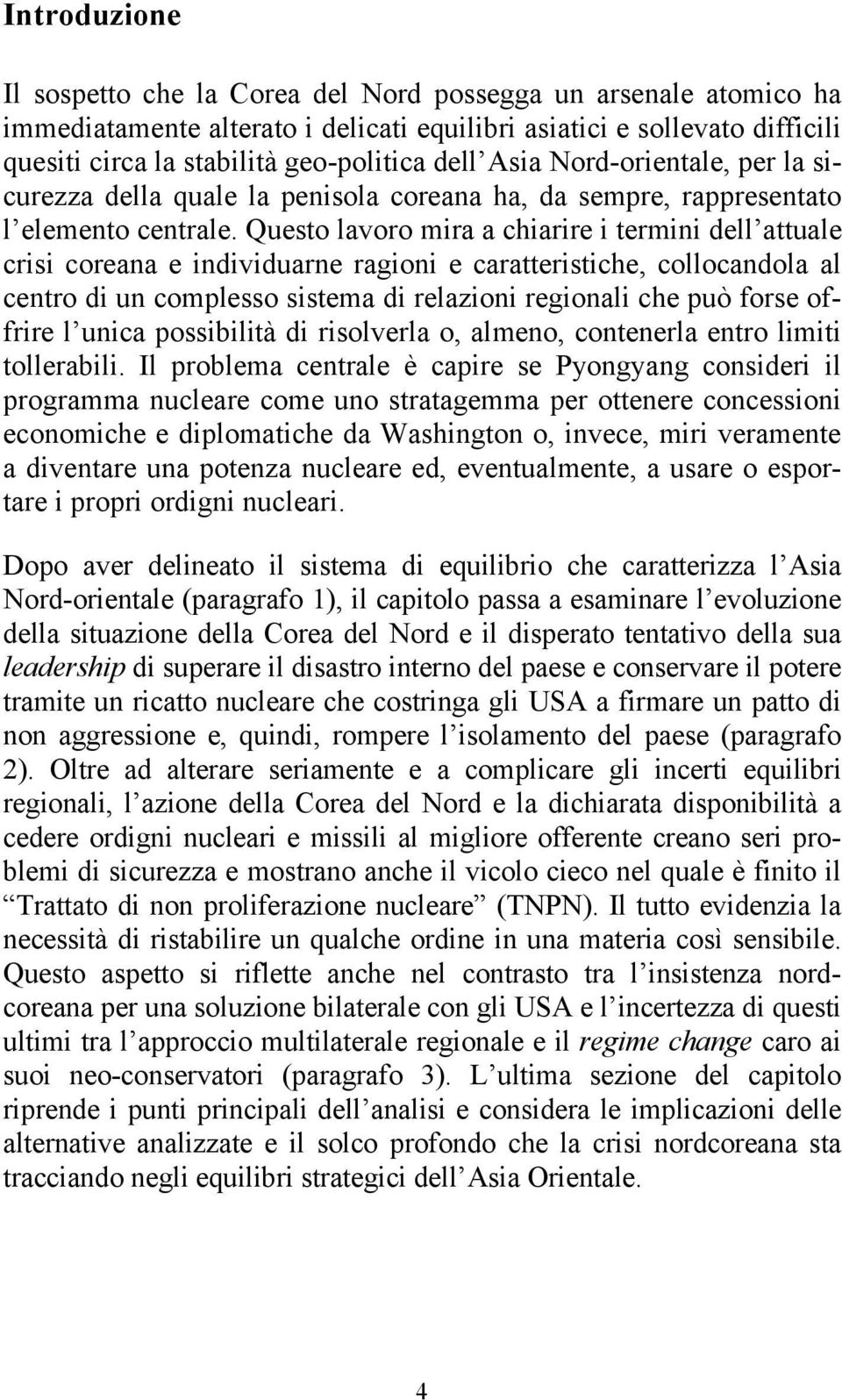 Introduzione

Il sospetto che la Corea del Nord possegga un arsenale atomico ha immediatamente alterato i delicati equilibri asiatici e sollevato difficili quesiti circa la stabilità geo-politica dell'Asia Nord-orientale, per la sicurezza della quale la penisola coreana ha, da sempre, rappresentato l'elemento centrale. Questo lavoro mira a chiarire i termini dell'attuale crisi coreana e individuarne ragioni e caratteristiche, collocandola al centro di un complesso sistema di relazioni regionali che può forse offrire l'unica possibilità di risolverla o, almeno, contenerla entro limiti tollerabili. Il problema centrale è capire se Pyongyang consideri il programma nucleare come uno stratagemma per ottenere concessioni economiche e diplomatiche da Washington o, invece, miri veramente a diventare una potenza nucleare ed, eventualmente, a usare o esportare i propri ordigni nucleari.

Dopo aver delineato il sistema di equilibrio che caratterizza l'Asia Nord-orientale (paragrafo 1), il capitolo passa a esaminare l'evoluzione della situazione della Corea del Nord e il disperato tentativo della sua leadership di superare il disastro interno del paese e conservare il potere tramite un ricatto nucleare che costringa gli USA a firmare un patto di non aggressione e, quindi, rompere l'isolamento del paese (paragrafo 2). Oltre ad alterare seriamente e a complicare gli incerti equilibri regionali, l'azione della Corea del Nord e la dichiarata disponibilità a cedere ordigni nucleari e missili al migliore offerente creano seri problemi di sicurezza e mostrano anche il vicolo cieco nel quale è finito il "Trattato di non proliferazione nucleare" (TNPN). Il tutto evidenzia la necessità di ristabilire un qualche ordine in una materia così sensibile. Questo aspetto si riflette anche nel contrasto tra l'insistenza nordcoreana per una soluzione bilaterale con gli USA e l'incertezza di questi ultimi tra l'approccio multilaterale regionale e il regime change caro ai suoi neo-conservatori (paragrafo 3). L'ultima sezione del capitolo riprende i punti principali dell'analisi e considera le implicazioni delle alternative analizzate e il solco profondo che la crisi nordcoreana sta tracciando negli equilibri strategici dell'Asia Orientale.

4